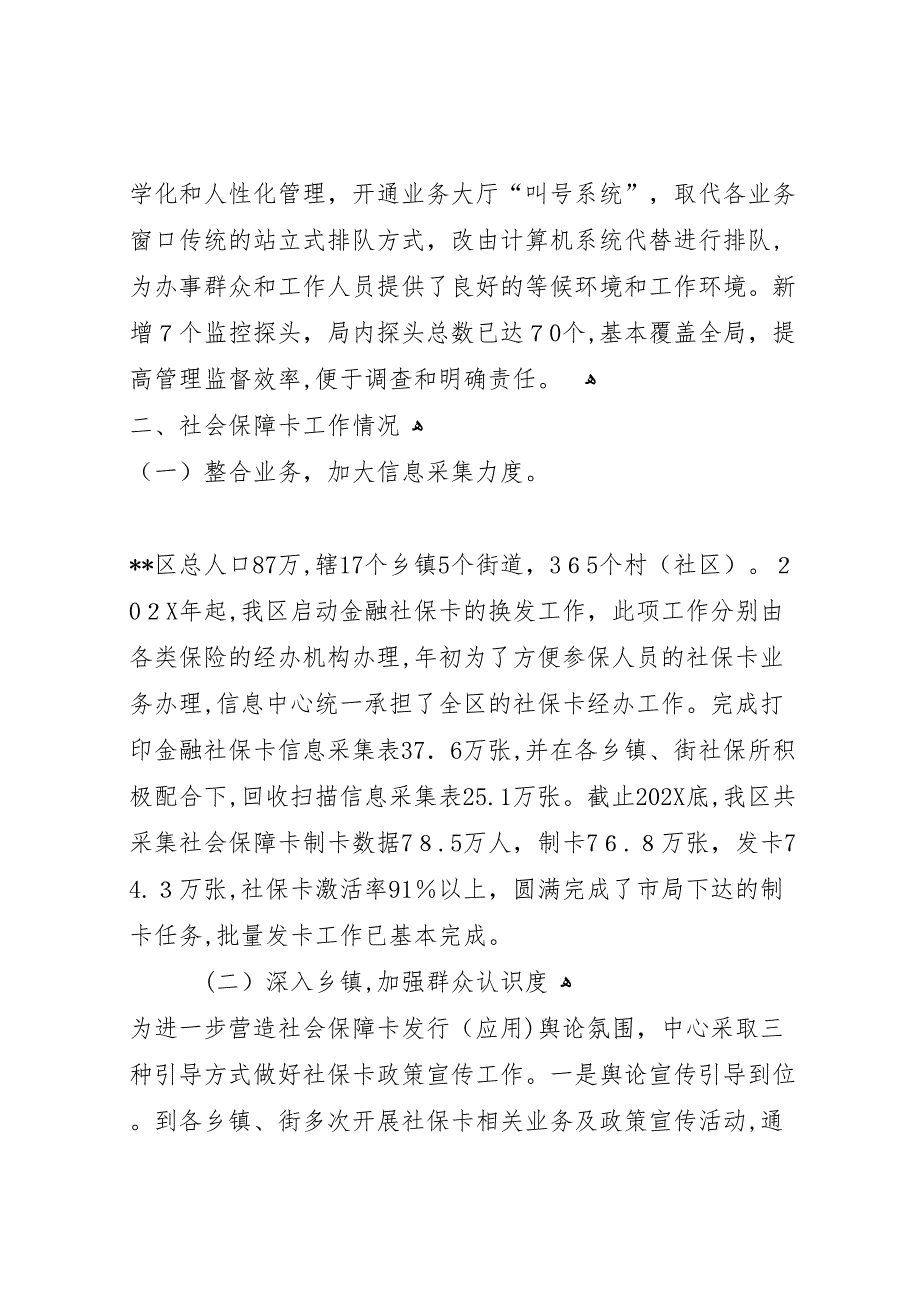 学化和人性化管理，开通业务大厅“叫号系统”，取代各业务窗口传统的站立式排队方式，改由计算机系统代替进行排队，为办事群众和工作人员提供了良好的等候环境和工作环境。新增７个监控探头，局内探头总数已达７0个，基本覆盖全局，提高管理监督效率，便于调查和明确责任。

二、社会保障卡工作情况

（一）整合业务，加大信息采集力度。

**区总人口87万，辖17个乡镇5个街道，３６5个村（社区）。２０２X年起，我区启动金融社保卡的换发工作，此项工作分别由各类保险的经办机构办理，年初为了方便参保人员的社保卡业务办理，信息中心统一承担了全区的社保卡经办工作。完成打印金融社保卡信息采集表37．6万张，并在各乡镇、街社保所积极配合下，回收扫描信息采集表25.1万张。截止202X底，我区共采集社会保障卡制卡数据７８．5万人，制卡７６．８万张，发卡７4．3万张，社保卡激活率91％以上，圆满完成了市局下达的制卡任务，批量发卡工作已基本完成。

（二）深入乡镇，加强群众认识度

为进一步营造社会保障卡发行（应用）舆论氛围，中心采取三种引导方式做好社保卡政策宣传工作。一是舆论宣传引导到位。到各乡镇、街多次开展社保卡相关业务及政策宣传活动，通